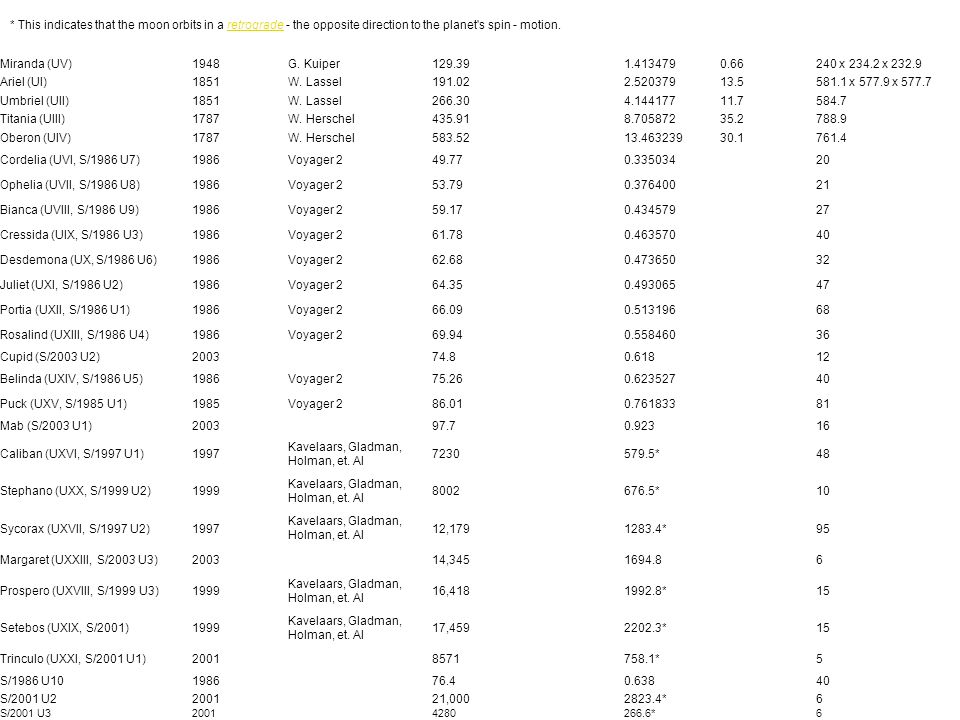 * This indicates that the moon orbits in a retrograde - the opposite direction to the planet's spin - motion.

| | | | | | | |
|---|---|---|---|---|---|---|
| Miranda (UV) | 1948 | G. Kuiper | 129.39 | 1.413479 | 0.66 | 240 x 234.2 x 232.9 |
| Ariel (UI) | 1851 | W. Lassel | 191.02 | 2.520379 | 13.5 | 581.1 x 577.9 x 577.7 |
| Umbriel (UII) | 1851 | W. Lassel | 266.30 | 4.144177 | 11.7 | 584.7 |
| Titania (UIII) | 1787 | W. Herschel | 435.91 | 8.705872 | 35.2 | 788.9 |
| Oberon (UIV) | 1787 | W. Herschel | 583.52 | 13.463239 | 30.1 | 761.4 |
| Cordelia (UVI, S/1986 U7) | 1986 | Voyager 2 | 49.77 | 0.335034 | | 20 |
| Ophelia (UVII, S/1986 U8) | 1986 | Voyager 2 | 53.79 | 0.376400 | | 21 |
| Bianca (UVIII, S/1986 U9) | 1986 | Voyager 2 | 59.17 | 0.434579 | | 27 |
| Cressida (UIX, S/1986 U3) | 1986 | Voyager 2 | 61.78 | 0.463570 | | 40 |
| Desdemona (UX, S/1986 U6) | 1986 | Voyager 2 | 62.68 | 0.473650 | | 32 |
| Juliet (UXI, S/1986 U2) | 1986 | Voyager 2 | 64.35 | 0.493065 | | 47 |
| Portia (UXII, S/1986 U1) | 1986 | Voyager 2 | 66.09 | 0.513196 | | 68 |
| Rosalind (UXIII, S/1986 U4) | 1986 | Voyager 2 | 69.94 | 0.558460 | | 36 |
| Cupid (S/2003 U2) | 2003 | | 74.8 | 0.618 | | 12 |
| Belinda (UXIV, S/1986 U5) | 1986 | Voyager 2 | 75.26 | 0.623527 | | 40 |
| Puck (UXV, S/1985 U1) | 1985 | Voyager 2 | 86.01 | 0.761833 | | 81 |
| Mab (S/2003 U1) | 2003 | | 97.7 | 0.923 | | 16 |
| Caliban (UXVI, S/1997 U1) | 1997 | Kavelaars, Gladman, Holman, et. Al | 7230 | 579.5* | | 48 |
| Stephano (UXX, S/1999 U2) | 1999 | Kavelaars, Gladman, Holman, et. Al | 8002 | 676.5* | | 10 |
| Sycorax (UXVII, S/1997 U2) | 1997 | Kavelaars, Gladman, Holman, et. Al | 12,179 | 1283.4* | | 95 |
| Margaret (UXXIII, S/2003 U3) | 2003 | | 14,345 | 1694.8 | | 6 |
| Prospero (UXVIII, S/1999 U3) | 1999 | Kavelaars, Gladman, Holman, et. Al | 16,418 | 1992.8* | | 15 |
| Setebos (UXIX, S/2001) | 1999 | Kavelaars, Gladman, Holman, et. Al | 17,459 | 2202.3* | | 15 |
| Trinculo (UXXI, S/2001 U1) | 2001 | | 8571 | 758.1* | | 5 |
| S/1986 U10 | 1986 | | 76.4 | 0.638 | | 40 |
| S/2001 U2 | 2001 | | 21,000 | 2823.4* | | 6 |
| S/2001 U3 | 2001 | | 4280 | 266.6* | | 6 |